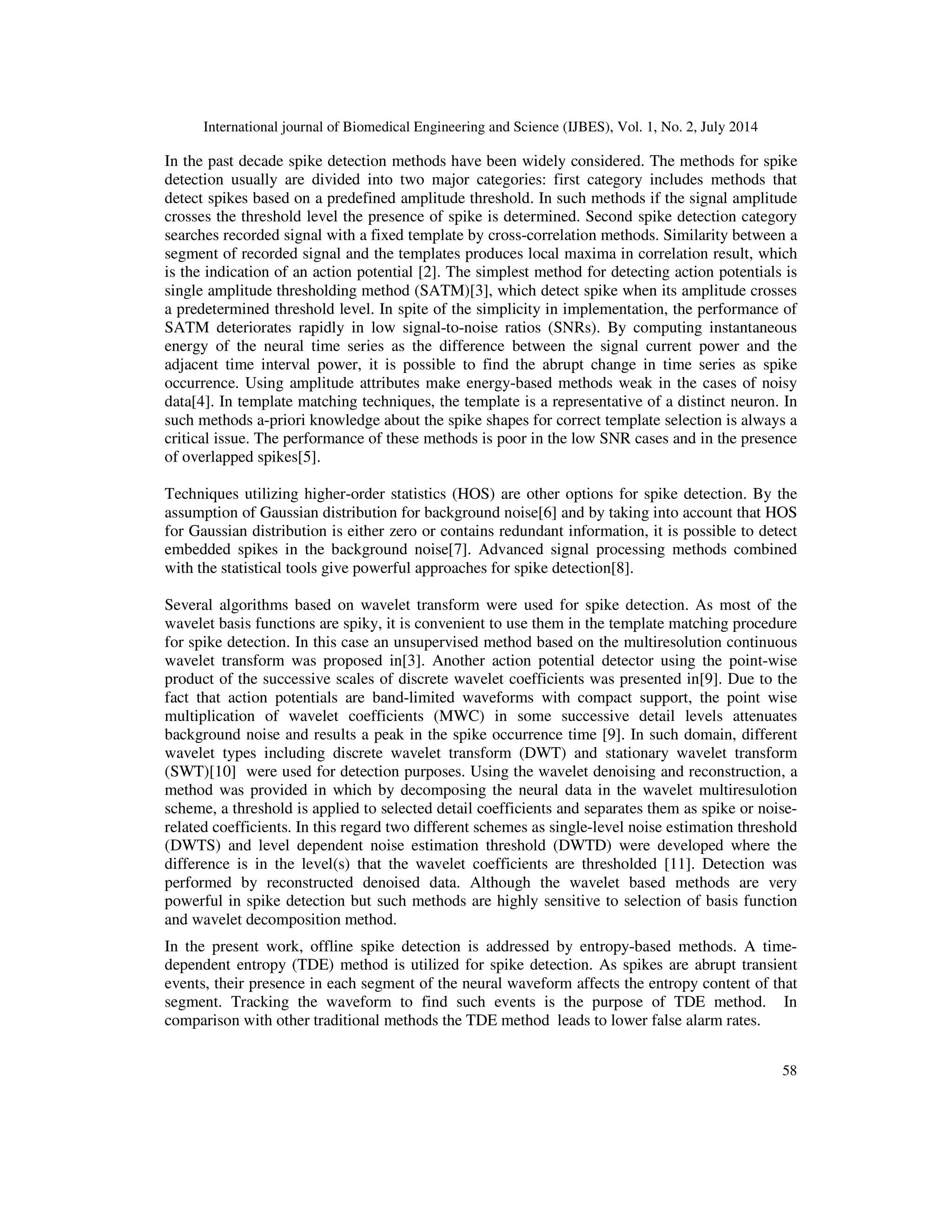 International journal of Biomedical Engineering and Science (IJBES), Vol. 1, No. 2, July 2014

In the past decade spike detection methods have been widely considered. The methods for spike detection usually are divided into two major categories: first category includes methods that detect spikes based on a predefined amplitude threshold. In such methods if the signal amplitude crosses the threshold level the presence of spike is determined. Second spike detection category searches recorded signal with a fixed template by cross-correlation methods. Similarity between a segment of recorded signal and the templates produces local maxima in correlation result, which is the indication of an action potential [2]. The simplest method for detecting action potentials is single amplitude thresholding method (SATM)[3], which detect spike when its amplitude crosses a predetermined threshold level. In spite of the simplicity in implementation, the performance of SATM deteriorates rapidly in low signal-to-noise ratios (SNRs). By computing instantaneous energy of the neural time series as the difference between the signal current power and the adjacent time interval power, it is possible to find the abrupt change in time series as spike occurrence. Using amplitude attributes make energy-based methods weak in the cases of noisy data[4]. In template matching techniques, the template is a representative of a distinct neuron. In such methods a-priori knowledge about the spike shapes for correct template selection is always a critical issue. The performance of these methods is poor in the low SNR cases and in the presence of overlapped spikes[5].

Techniques utilizing higher-order statistics (HOS) are other options for spike detection. By the assumption of Gaussian distribution for background noise[6] and by taking into account that HOS for Gaussian distribution is either zero or contains redundant information, it is possible to detect embedded spikes in the background noise[7]. Advanced signal processing methods combined with the statistical tools give powerful approaches for spike detection[8].

Several algorithms based on wavelet transform were used for spike detection. As most of the wavelet basis functions are spiky, it is convenient to use them in the template matching procedure for spike detection. In this case an unsupervised method based on the multiresolution continuous wavelet transform was proposed in[3]. Another action potential detector using the point-wise product of the successive scales of discrete wavelet coefficients was presented in[9]. Due to the fact that action potentials are band-limited waveforms with compact support, the point wise multiplication of wavelet coefficients (MWC) in some successive detail levels attenuates background noise and results a peak in the spike occurrence time [9]. In such domain, different wavelet types including discrete wavelet transform (DWT) and stationary wavelet transform (SWT)[10] were used for detection purposes. Using the wavelet denoising and reconstruction, a method was provided in which by decomposing the neural data in the wavelet multiresulotion scheme, a threshold is applied to selected detail coefficients and separates them as spike or noise-related coefficients. In this regard two different schemes as single-level noise estimation threshold (DWTS) and level dependent noise estimation threshold (DWTD) were developed where the difference is in the level(s) that the wavelet coefficients are thresholded [11]. Detection was performed by reconstructed denoised data. Although the wavelet based methods are very powerful in spike detection but such methods are highly sensitive to selection of basis function and wavelet decomposition method.

In the present work, offline spike detection is addressed by entropy-based methods. A time-dependent entropy (TDE) method is utilized for spike detection. As spikes are abrupt transient events, their presence in each segment of the neural waveform affects the entropy content of that segment. Tracking the waveform to find such events is the purpose of TDE method. In comparison with other traditional methods the TDE method leads to lower false alarm rates.

58